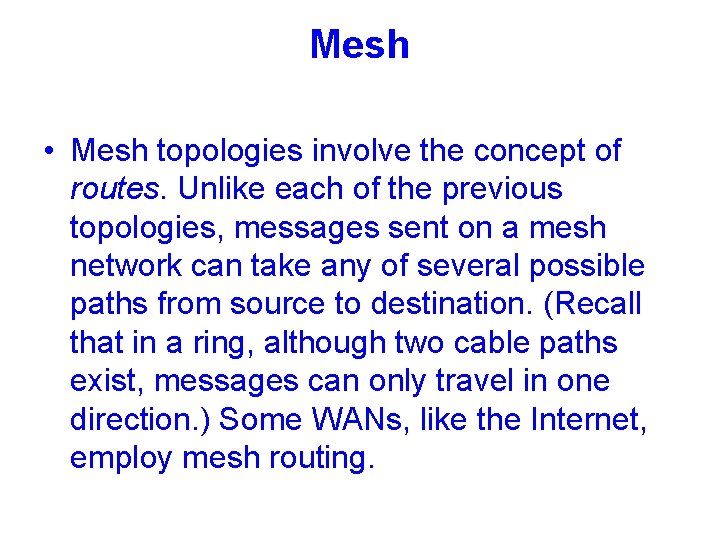 Mesh

• Mesh topologies involve the concept of routes. Unlike each of the previous topologies, messages sent on a mesh network can take any of several possible paths from source to destination. (Recall that in a ring, although two cable paths exist, messages can only travel in one direction.) Some WANs, like the Internet, employ mesh routing.